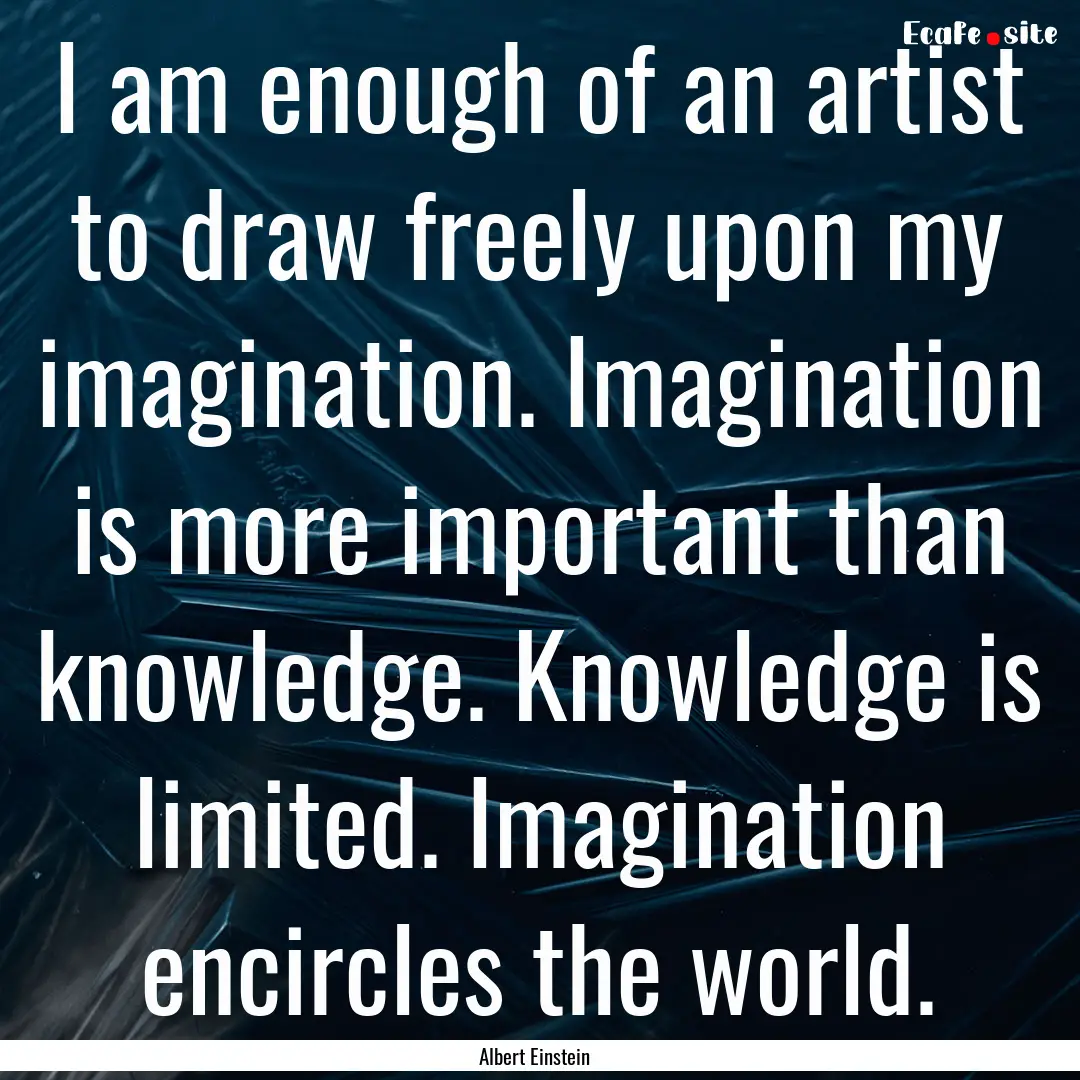 EcaFe.site

I am enough of an artist to draw freely upon my imagination. Imagination is more important than knowledge. Knowledge is limited. Imagination encircles the world.

Albert Einstein